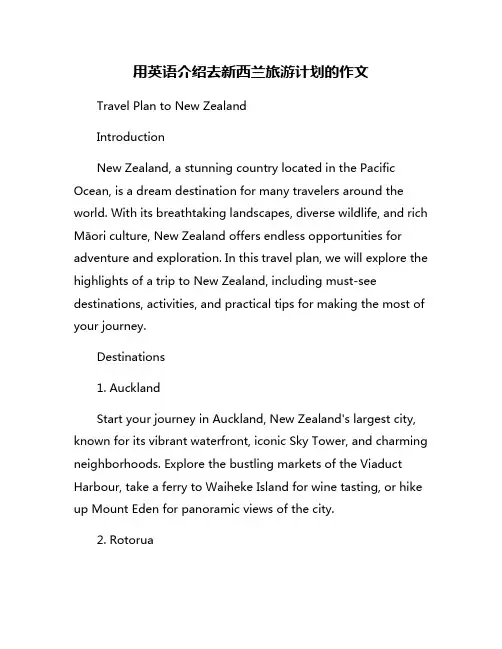 用英语介绍去新西兰旅游计划的作文

Travel Plan to New Zealand

Introduction

New Zealand, a stunning country located in the Pacific Ocean, is a dream destination for many travelers around the world. With its breathtaking landscapes, diverse wildlife, and rich Māori culture, New Zealand offers endless opportunities for adventure and exploration. In this travel plan, we will explore the highlights of a trip to New Zealand, including must-see destinations, activities, and practical tips for making the most of your journey.

Destinations

1. Auckland

Start your journey in Auckland, New Zealand's largest city, known for its vibrant waterfront, iconic Sky Tower, and charming neighborhoods. Explore the bustling markets of the Viaduct Harbour, take a ferry to Waiheke Island for wine tasting, or hike up Mount Eden for panoramic views of the city.

2. Rotorua